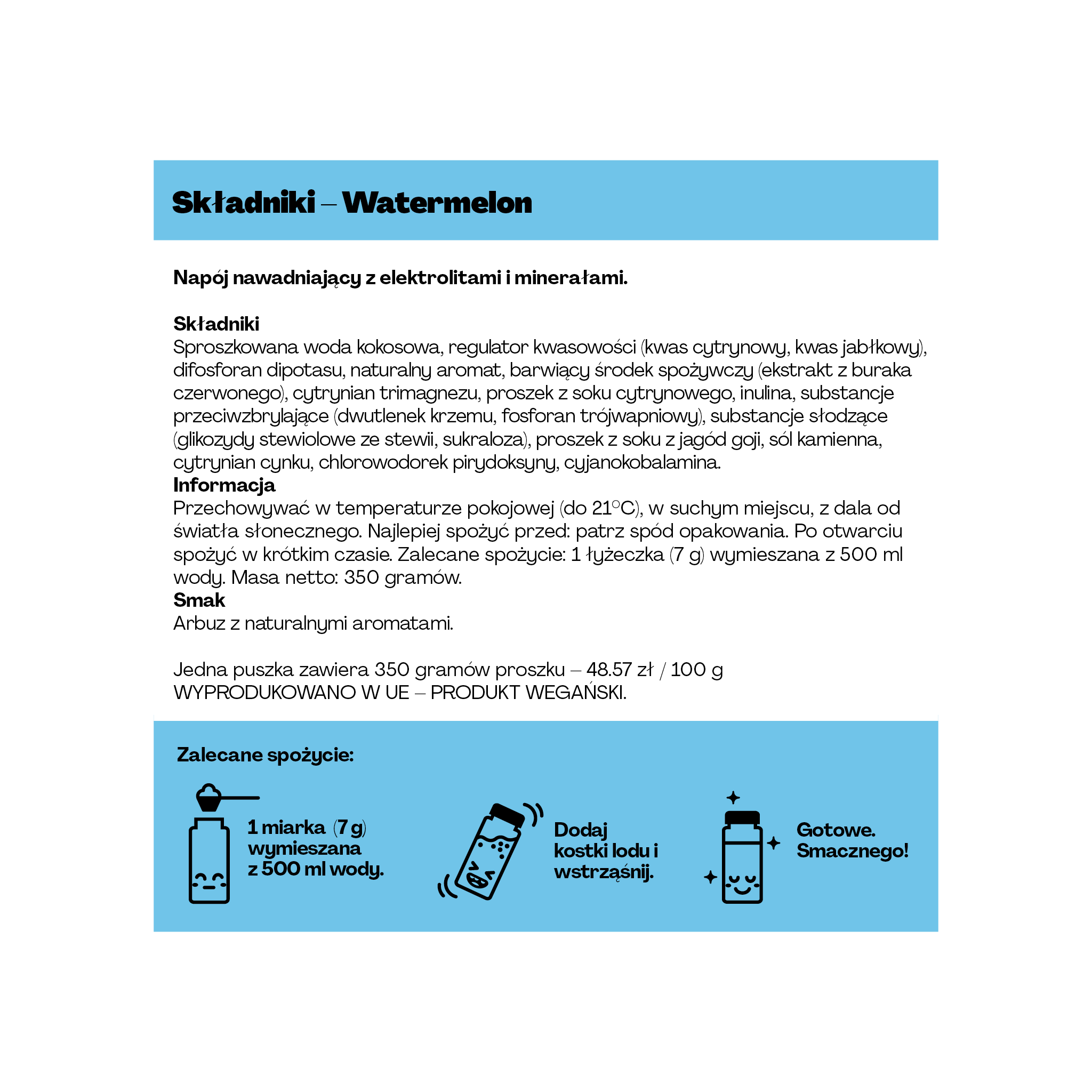 Składniki – Watermelon

Napój nawadniający z elektrolitami i minerałami.

Składniki
Sproszkowana woda kokosowa, regulator kwasowości (kwas cytrynowy, kwas jabłkowy), difosforan dipotasu, naturalny aromat, barwiący środek spożywczy (ekstrakt z buraka czerwonego), cytrynian trimagnezu, proszek z soku cytrynowego, inulina, substancje przeciwzbrylające (dwutlenek krzemu, fosforan trójwapniowy), substancje słodzące (glikozydy stewiolowe ze stewii, sukraloza), proszek z soku z jagód goji, sól kamienna, cytrynian cynku, chlorowodorek pirydoksyny, cyjanokobalamina.
Informacja
Przechowywać w temperaturze pokojowej (do 21°C), w suchym miejscu, z dala od światła słonecznego. Najlepiej spożyć przed: patrz spód opakowania. Po otwarciu spożyć w krótkim czasie. Zalecane spożycie: 1 łyżeczka (7 g) wymieszana z 500 ml wody. Masa netto: 350 gramów.
Smak
Arbuz z naturalnymi aromatami.

Jedna puszka zawiera 350 gramów proszku – 48.57 zł / 100 g
WYPRODUKOWANO W UE – PRODUKT WEGAŃSKI.

Zalecane spożycie:

1 miarka (7 g) wymieszana z 500 ml wody.

Dodaj kostki lodu i wstrząśnij.

Gotowe. Smacznego!